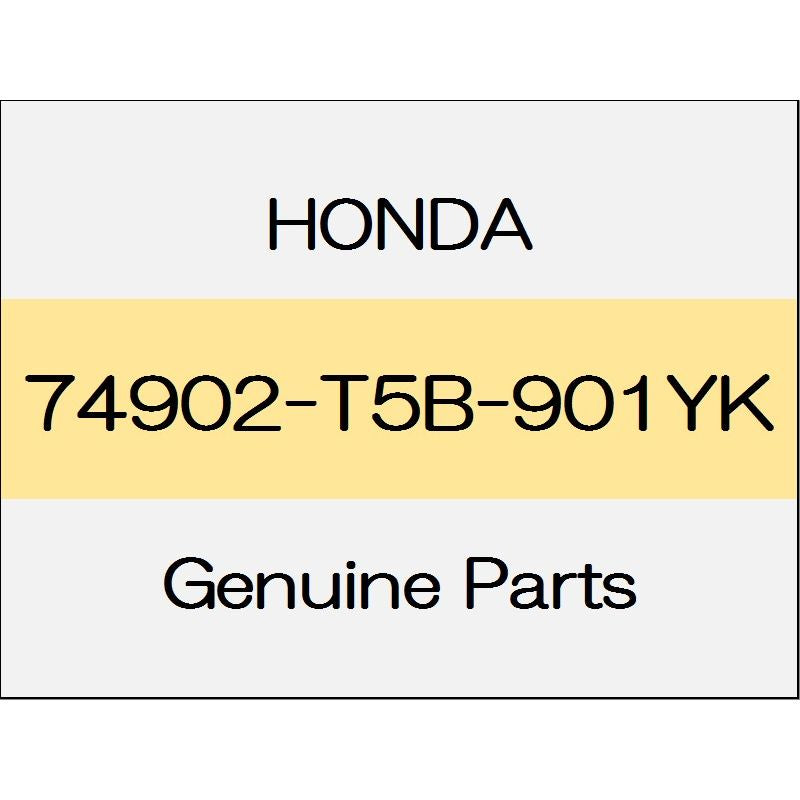 HONDA

74902-T5B-901YK

Genuine Parts